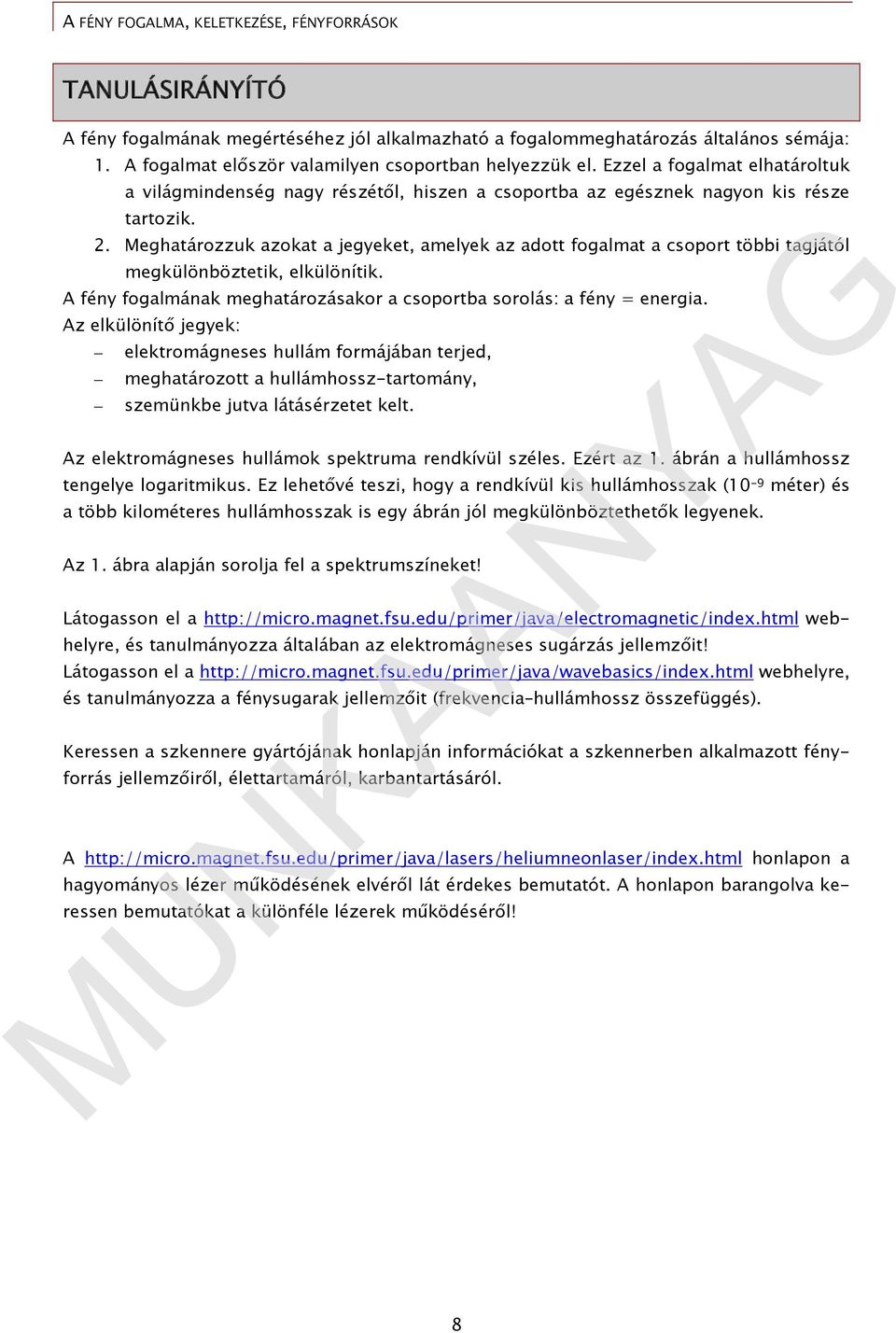 A FÉNY FOGALMA, KELETKEZÉSE, FÉNYFORRÁSOK

TANULÁSIRÁNYÍTÓ

A fény fogalmának megértéséhez jól alkalmazható a fogalommeghatározás általános sémája:
1. A fogalmat először valamilyen csoportban helyezzük el. Ezzel a fogalmat elhatároltuk a világmindenség nagy részétől, hiszen a csoportba az egésznek nagyon kis része tartozik.
2. Meghatározzuk azokat a jegyeket, amelyek az adott fogalmat a csoport többi tagjától megkülönböztetik, elkülönítik.
A fény fogalmának meghatározásakor a csoportba sorolás: a fény = energia.
Az elkülönítő jegyek:
– elektromágneses hullám formájában terjed,
– meghatározott a hullámhossz-tartomány,
– szemünkbe jutva látásérzetet kelt.

Az elektromágneses hullámok spektruma rendkívül széles. Ezért az 1. ábrán a hullámhossz tengelye logaritmikus. Ez lehetővé teszi, hogy a rendkívül kis hullámhosszak ($10^{-9}$ méter) és a több kilométeres hullámhosszak is egy ábrán jól megkülönböztethetők legyenek.

Az 1. ábra alapján sorolja fel a spektrumszíneket!

Látogasson el a http://micro.magnet.fsu.edu/primer/java/electromagnetic/index.html webhelyre, és tanulmányozza általában az elektromágneses sugárzás jellemzőit!
Látogasson el a http://micro.magnet.fsu.edu/primer/java/wavebasics/index.html webhelyre, és tanulmányozza a fénysugarak jellemzőit (frekvencia-hullámhossz összefüggés).

Keressen a szkennere gyártójának honlapján információkat a szkennerben alkalmazott fényforrás jellemzőiről, élettartamáról, karbantartásáról.

A http://micro.magnet.fsu.edu/primer/java/lasers/heliumneonlaser/index.html honlapon a hagyományos lézer működésének elvéről lát érdekes bemutatót. A honlapon barangolva keressen bemutatókat a különféle lézerek működéséről!

MUNKAANYAG

8